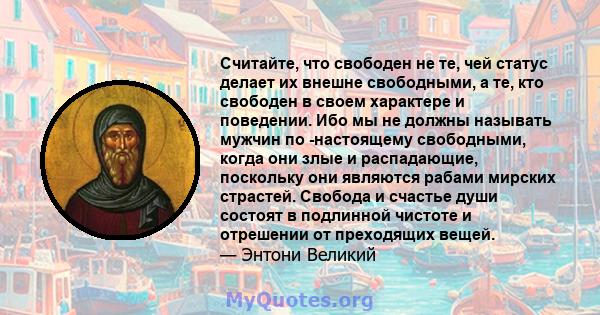 Считайте, что свободен не те, чей статус делает их внешне свободными, а те, кто свободен в своем характере и поведении. Ибо мы не должны называть мужчин по -настоящему свободными, когда они злые и распадающие, поскольку они являются рабами мирских страстей. Свобода и счастье души состоят в подлинной чистоте и отрешении от преходящих вещей.
— Энтони Великий

MyQuotes.org